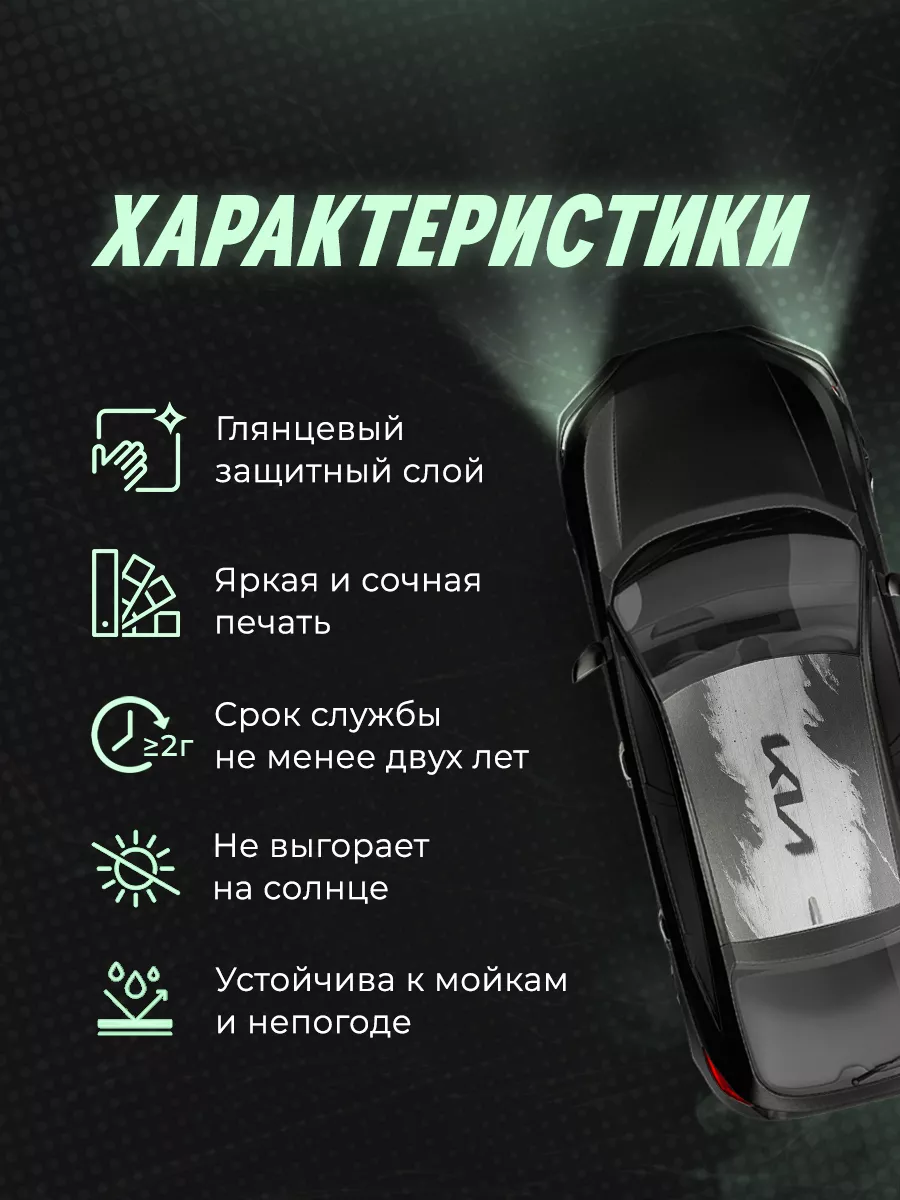 ХАРАКТЕРИСТИКИ

Глянцевый защитный слой

Яркая и сочная печать

≥2г

Срок службы не менее двух лет

Не выгорает на солнце

Устойчива к мойкам и непогоде

KIA